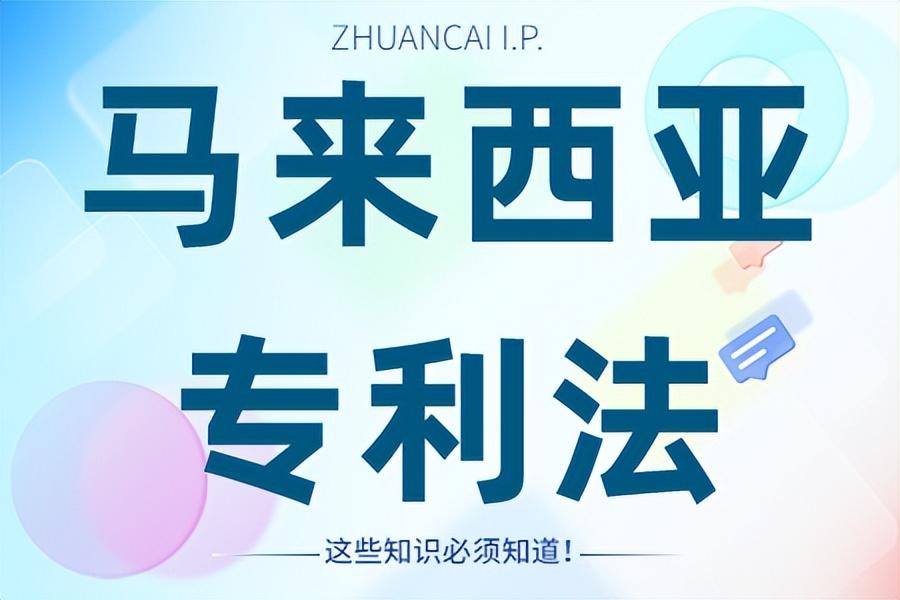 ZHUANCAI I.P.

马来西亚
专利法

这些知识必须知道！